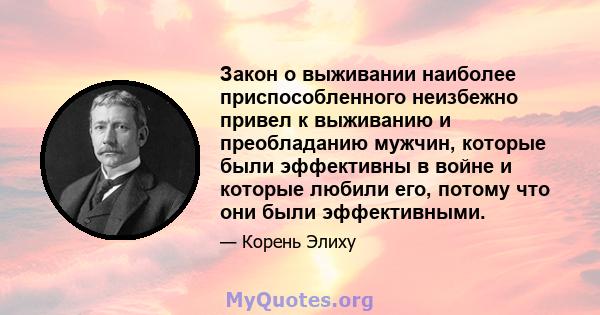 Закон о выживании наиболее приспособленного неизбежно привел к выживанию и преобладанию мужчин, которые были эффективны в войне и которые любили его, потому что они были эффективными.

— Корень Элиху

MyQuotes.org